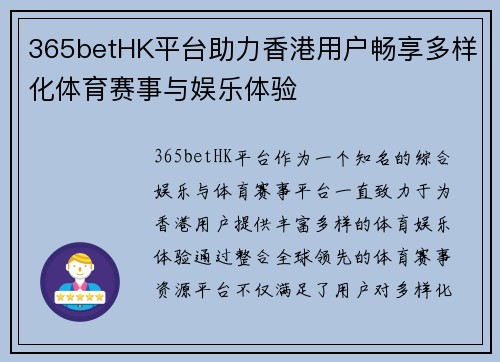 365betHK平台助力香港用户畅享多样化体育赛事与娱乐体验

365betHK平台作为一个知名的综合娱乐与体育赛事平台一直致力于为香港用户提供丰富多样的体育娱乐体验通过整合全球领先的体育赛事资源平台不仅满足了用户对多样化